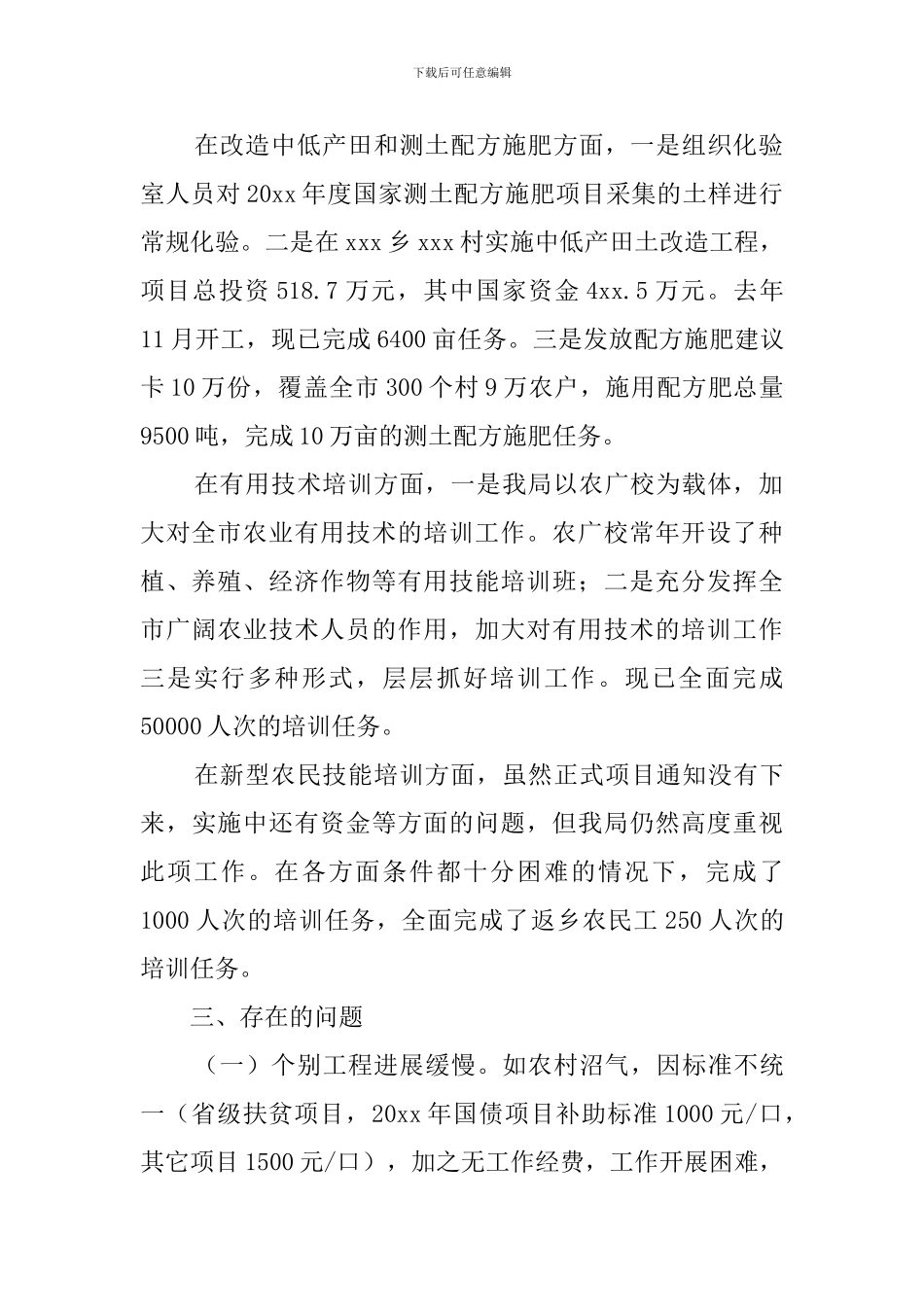 下载后可任意编辑

在改造中低产田和测土配方施肥方面，一是组织化验室人员对20xx年度国家测土配方施肥项目采集的土样进行常规化验。二是在xxx乡xxx村实施中低产田土改造工程，项目总投资518.7万元，其中国家资金4xx.5万元。去年11月开工，现已完成6400亩任务。三是发放配方施肥建议卡10万份，覆盖全市300个村9万农户，施用配方肥总量9500吨，完成10万亩的测土配方施肥任务。

在有用技术培训方面，一是我局以农广校为载体，加大对全市农业有用技术的培训工作。农广校常年开设了种植、养殖、经济作物等有用技能培训班；二是充分发挥全市广阔农业技术人员的作用，加大对有用技术的培训工作三是实行多种形式，层层抓好培训工作。现已全面完成50000人次的培训任务。

在新型农民技能培训方面，虽然正式项目通知没有下来，实施中还有资金等方面的问题，但我局仍然高度重视此项工作。在各方面条件都十分困难的情况下，完成了1000人次的培训任务，全面完成了返乡农民工250人次的培训任务。

三、存在的问题

（一）个别工程进展缓慢。如农村沼气，因标准不统一（省级扶贫项目，20xx年国债项目补助标准1000元/口，其它项目1500元/口），加之无工作经费，工作开展困难，